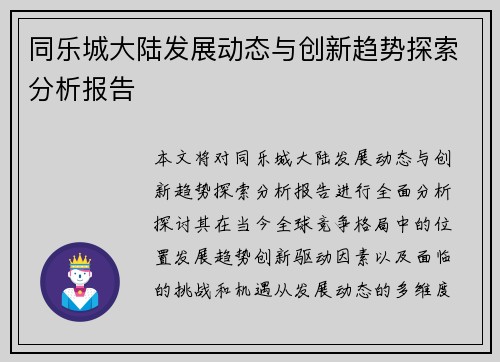 同乐城大陆发展动态与创新趋势探索分析报告

本文将对同乐城大陆发展动态与创新趋势探索分析报告进行全面分析探讨其在当今全球竞争格局中的位置发展趋势创新驱动因素以及面临的挑战和机遇从发展动态的多维度